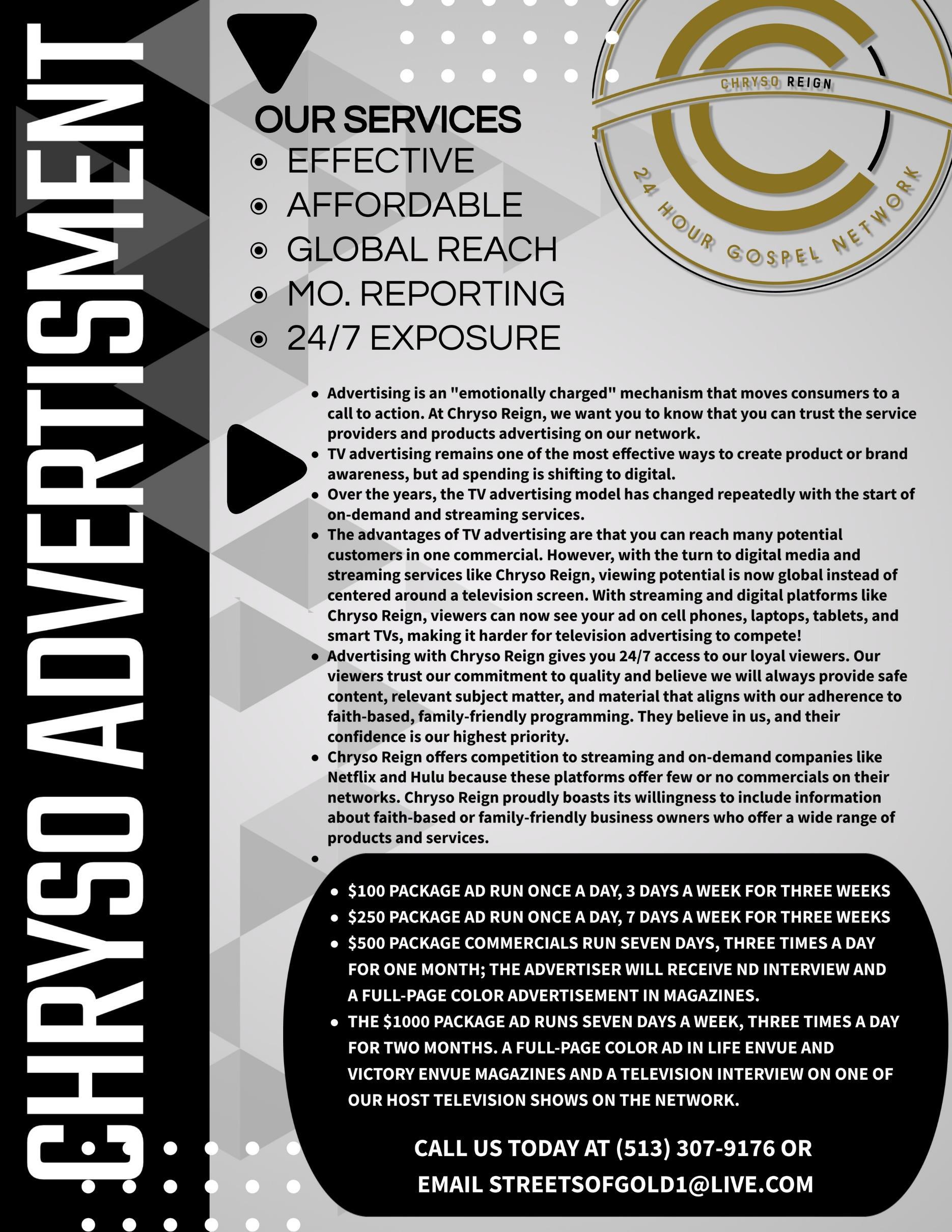 CHRYSO ADVERTISMENT

CHRYSO REIGN
24 HOUR GOSPEL NETWORK

OUR SERVICES
- EFFECTIVE
- AFFORDABLE
- GLOBAL REACH
- MO. REPORTING
- 24/7 EXPOSURE

- Advertising is an "emotionally charged" mechanism that moves consumers to a call to action. At Chryso Reign, we want you to know that you can trust the service providers and products advertising on our network.
- TV advertising remains one of the most effective ways to create product or brand awareness, but ad spending is shifting to digital.
- Over the years, the TV advertising model has changed repeatedly with the start of on-demand and streaming services.
- The advantages of TV advertising are that you can reach many potential customers in one commercial. However, with the turn to digital media and streaming services like Chryso Reign, viewing potential is now global instead of centered around a television screen. With streaming and digital platforms like Chryso Reign, viewers can now see your ad on cell phones, laptops, tablets, and smart TVs, making it harder for television advertising to compete!
- Advertising with Chryso Reign gives you 24/7 access to our loyal viewers. Our viewers trust our commitment to quality and believe we will always provide safe content, relevant subject matter, and material that aligns with our adherence to faith-based, family-friendly programming. They believe in us, and their confidence is our highest priority.
- Chryso Reign offers competition to streaming and on-demand companies like Netflix and Hulu because these platforms offer few or no commercials on their networks. Chryso Reign proudly boasts its willingness to include information about faith-based or family-friendly business owners who offer a wide range of products and services.
-

- $100 PACKAGE AD RUN ONCE A DAY, 3 DAYS A WEEK FOR THREE WEEKS
- $250 PACKAGE AD RUN ONCE A DAY, 7 DAYS A WEEK FOR THREE WEEKS
- $500 PACKAGE COMMERCIALS RUN SEVEN DAYS, THREE TIMES A DAY FOR ONE MONTH; THE ADVERTISER WILL RECEIVE ND INTERVIEW AND A FULL-PAGE COLOR ADVERTISEMENT IN MAGAZINES.
- THE $1000 PACKAGE AD RUNS SEVEN DAYS A WEEK, THREE TIMES A DAY FOR TWO MONTHS. A FULL-PAGE COLOR AD IN LIFE ENVUE AND VICTORY ENVUE MAGAZINES AND A TELEVISION INTERVIEW ON ONE OF OUR HOST TELEVISION SHOWS ON THE NETWORK.

CALL US TODAY AT (513) 307-9176 OR
EMAIL STREETSOFGOLD1@LIVE.COM